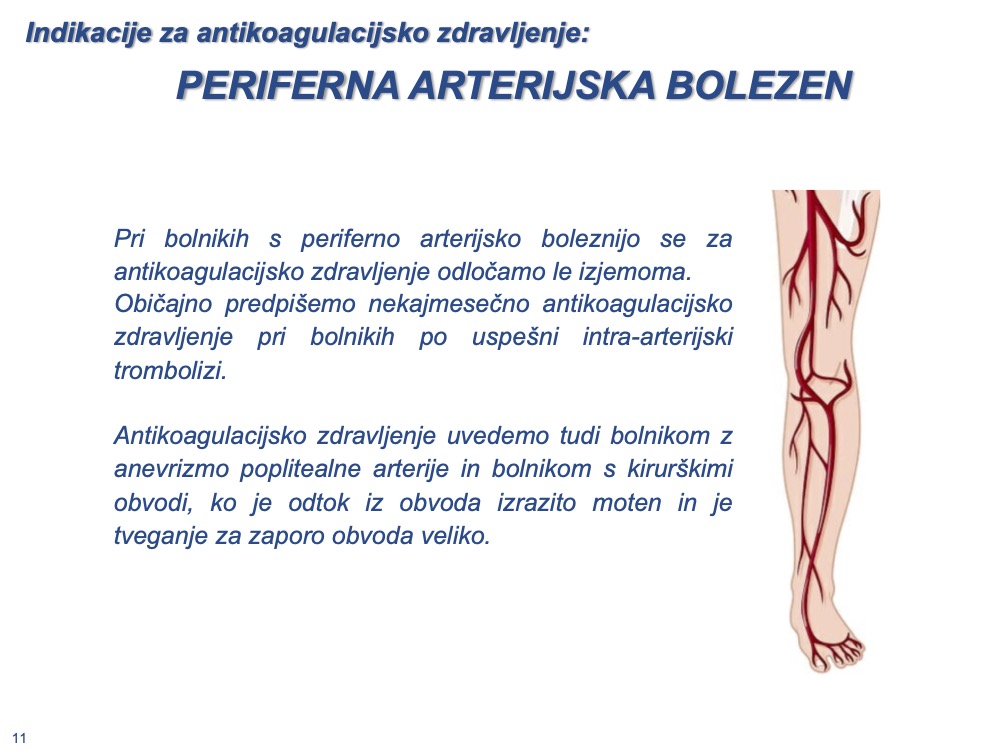 Indikacije za antikoagulacijsko zdravljenje:

PERIFERNA ARTERIJSKA BOLEZEN

Pri bolnikih s periferno arterijsko boleznijo se za antikoagulacijsko zdravljenje odločamo le izjemoma. Običajno predpišemo nekajmesečno antikoagulacijsko zdravljenje pri bolnikih po uspešni intra-arterijski trombolizi.

Antikoagulacijsko zdravljenje uvedemo tudi bolnikom z anevrizmo poplitealne arterije in bolnikom s kirurškimi obvodi, ko je odtok iz obvoda izrazito moten in je tveganje za zaporo obvoda veliko.

11